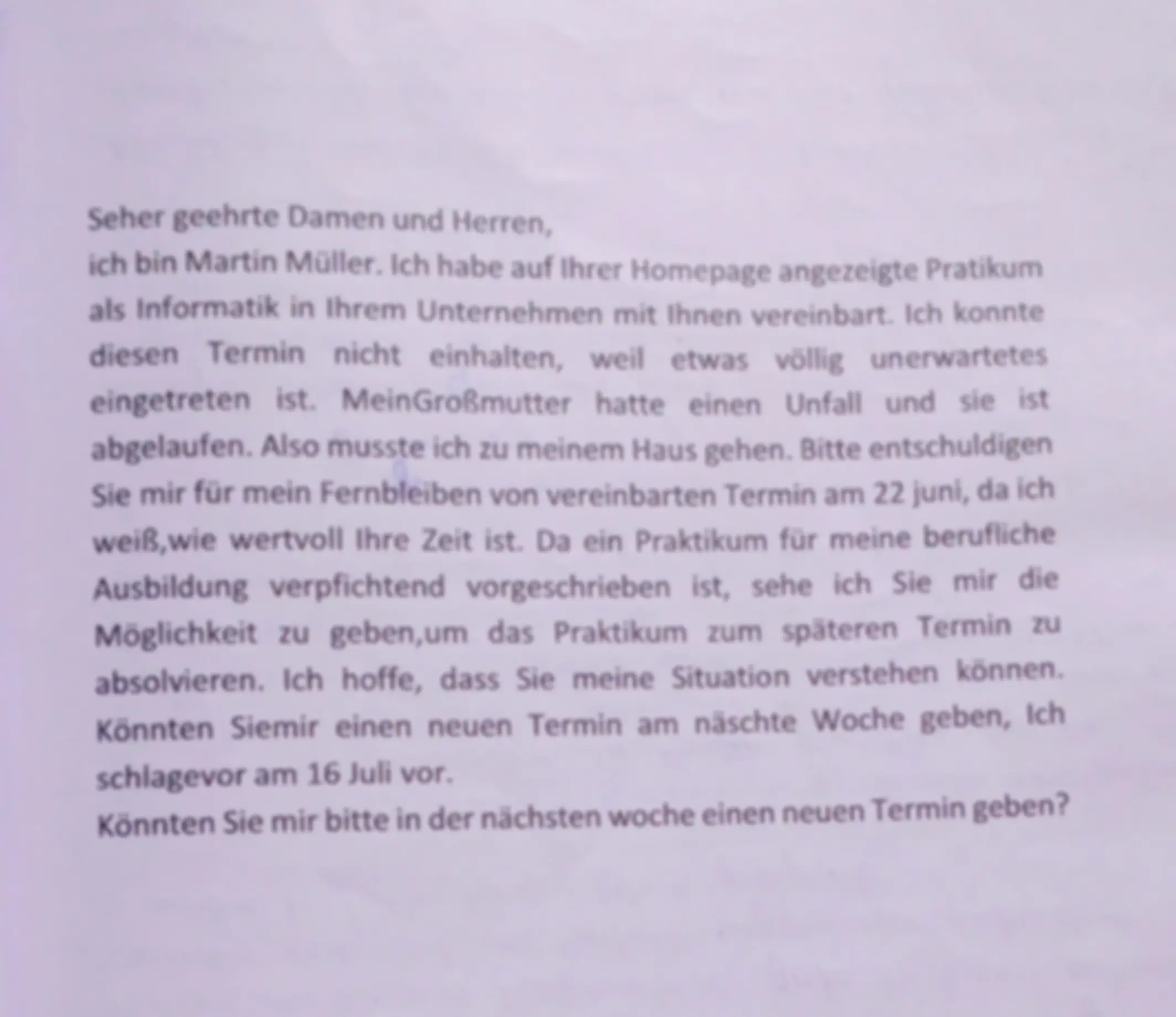 Seher geehrte Damen und Herren,

ich bin Martin Müller. Ich habe auf Ihrer Homepage angezeigte Pratikum als Informatik in Ihrem Unternehmen mit Ihnen vereinbart. Ich konnte diesen Termin nicht einhalten, weil etwas völlig unerwartetes eingetreten ist. MeinGroßmutter hatte einen Unfall und sie ist abgelaufen. Also musste ich zu meinem Haus gehen. Bitte entschuldigen Sie mir für mein Fernbleiben von vereinbarten Termin am 22 juni, da ich weiß,wie wertvoll Ihre Zeit ist. Da ein Praktikum für meine berufliche Ausbildung verpfichtend vorgeschrieben ist, sehe ich Sie mir die Möglichkeit zu geben,um das Praktikum zum späteren Termin zu absolvieren. Ich hoffe, dass Sie meine Situation verstehen können. Könnten Siemir einen neuen Termin am näschte Woche geben, Ich schlagevor am 16 Juli vor.

Könnten Sie mir bitte in der nächsten woche einen neuen Termin geben?